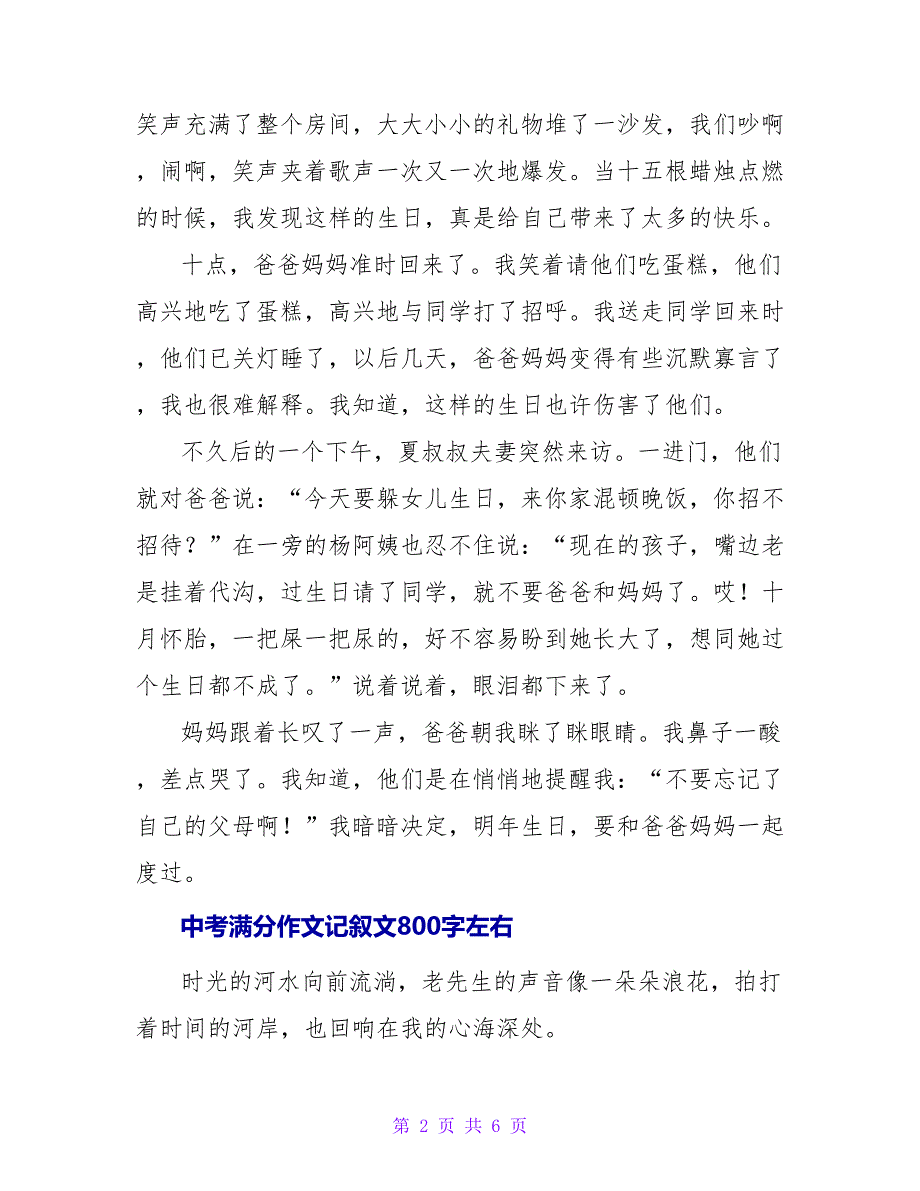 笑声充满了整个房间，大大小小的礼物堆了一沙发，我们吵啊，闹啊，笑声夹着歌声一次又一次地爆发。当十五根蜡烛点燃的时候，我发现这样的生日，真是给自己带来了太多的快乐。

十点，爸爸妈妈准时回来了。我笑着请他们吃蛋糕，他们高兴地吃了蛋糕，高兴地与同学打了招呼。我送走同学回来时，他们已关灯睡了，以后几天，爸爸妈妈变得有些沉默寡言了，我也很难解释。我知道，这样的生日也许伤害了他们。

不久后的一个下午，夏叔叔夫妻突然来访。一进门，他们就对爸爸说：“今天要躲女儿生日，来你家混顿晚饭，你招不招待？”在一旁的杨阿姨也忍不住说：“现在的孩子，嘴边老是挂着代沟，过生日请了同学，就不要爸爸和妈妈了。哎！十月怀胎，一把屎一把尿的，好不容易盼到她长大了，想同她过个生日都不成了。”说着说着，眼泪都下来了。

妈妈跟着长叹了一声，爸爸朝我眯了眯眼睛。我鼻子一酸，差点哭了。我知道，他们是在悄悄地提醒我：“不要忘记了自己的父母啊！”我暗暗决定，明年生日，要和爸爸妈妈一起度过。

中考满分作文记叙文800字左右

时光的河水向前流淌，老先生的声音像一朵朵浪花，拍打着时间的河岸，也回响在我的心海深处。

第 2 页 共 6 页